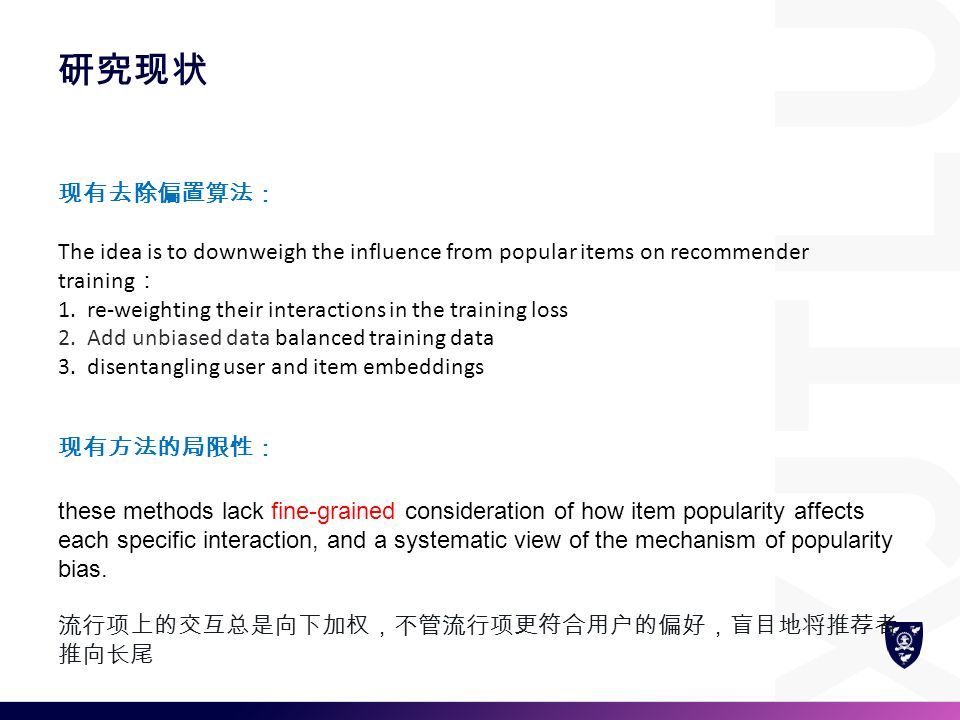 研究现状

现有去除偏置算法：

The idea is to downweigh the influence from popular items on recommender training：
1. re-weighting their interactions in the training loss
2. Add unbiased data balanced training data
3. disentangling user and item embeddings

现有方法的局限性：

these methods lack fine-grained consideration of how item popularity affects each specific interaction, and a systematic view of the mechanism of popularity bias.

流行项上的交互总是向下加权，不管流行项更符合用户的偏好，盲目地将推荐者推向长尾